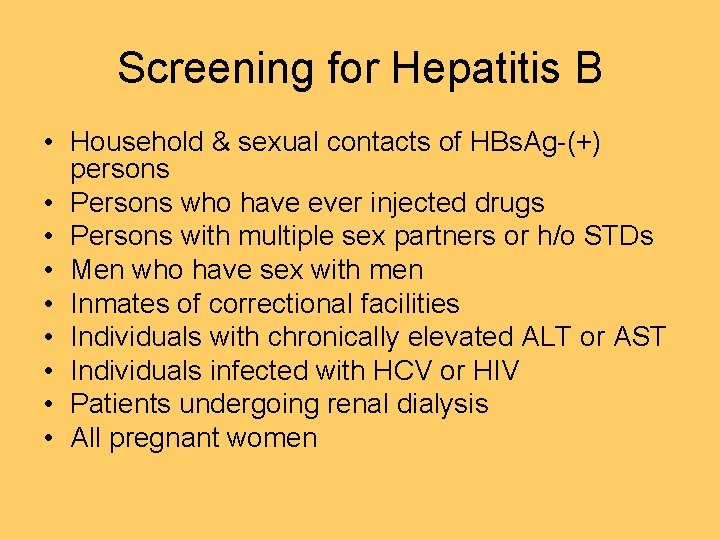 Screening for Hepatitis B

• Household & sexual contacts of HBsAg-(+) persons
• Persons who have ever injected drugs
• Persons with multiple sex partners or h/o STDs
• Men who have sex with men
• Inmates of correctional facilities
• Individuals with chronically elevated ALT or AST
• Individuals infected with HCV or HIV
• Patients undergoing renal dialysis
• All pregnant women